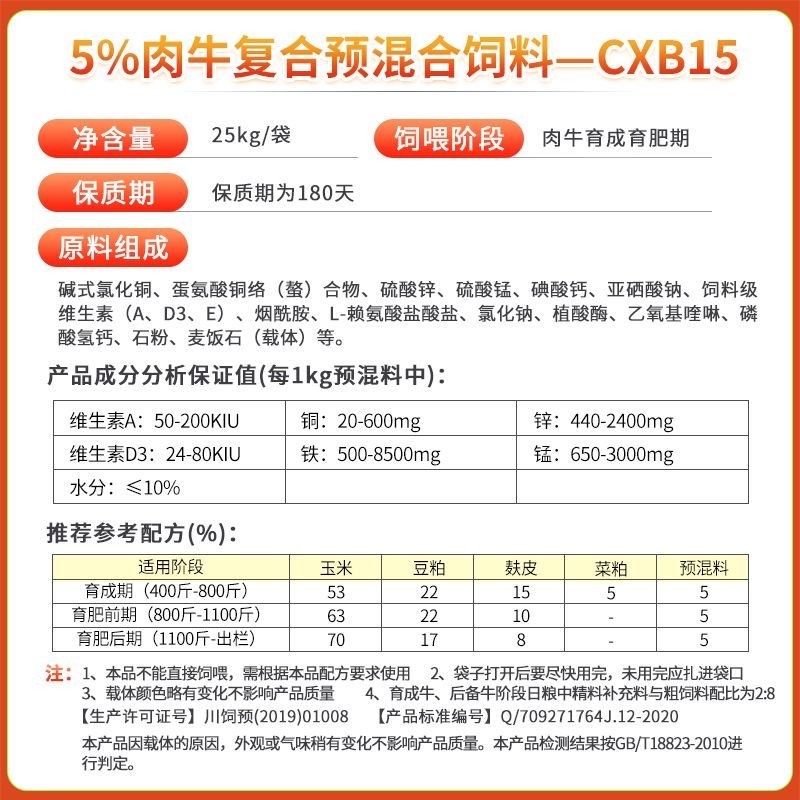 5%肉牛复合预混合饲料—CXB15

净含量 25kg/袋

饲喂阶段 肉牛育成育肥期

保质期 保质期为180天

原料组成

碱式氯化铜、蛋氨酸铜络（螯）合物、硫酸锌、硫酸锰、碘酸钙、亚硒酸钠、饲料级维生素（A、D3、E）、烟酰胺、L-赖氨酸盐酸盐、氯化钠、植酸酶、乙氧基喹啉、磷酸氢钙、石粉、麦饭石（载体）等。

产品成分分析保证值(每1kg预混料中)：

| 维生素A：50-200KIU | 铜：20-600mg | 锌：440-2400mg |
|---|---|---|
| 维生素D3：24-80KIU | 铁：500-8500mg | 锰：650-3000mg |
| 水分：≤10% | | |

推荐参考配方(%)：

| 适用阶段 | 玉米 | 豆粕 | 麸皮 | 菜粕 | 预混料 |
|---|---|---|---|---|---|
| 育成期（400斤-800斤） | 53 | 22 | 15 | 5 | 5 |
| 育肥前期（800斤-1100斤） | 63 | 22 | 10 | - | 5 |
| 育肥后期（1100斤-出栏） | 70 | 17 | 8 | - | 5 |

注：1、本品不能直接饲喂，需根据本品配方要求使用 2、袋子打开后要尽快用完，未用完应扎进袋口 3、载体颜色略有变化不影响产品质量 4、育成牛、后备牛阶段日粮中精料补充料与粗饲料配比为2:8

【生产许可证号】川饲预(2019)01008 【产品标准编号】Q/709271764J.12-2020

本产品因载体的原因，外观或气味稍有变化不影响产品质量。本产品检测结果按GB/T18823-2010进行判定。